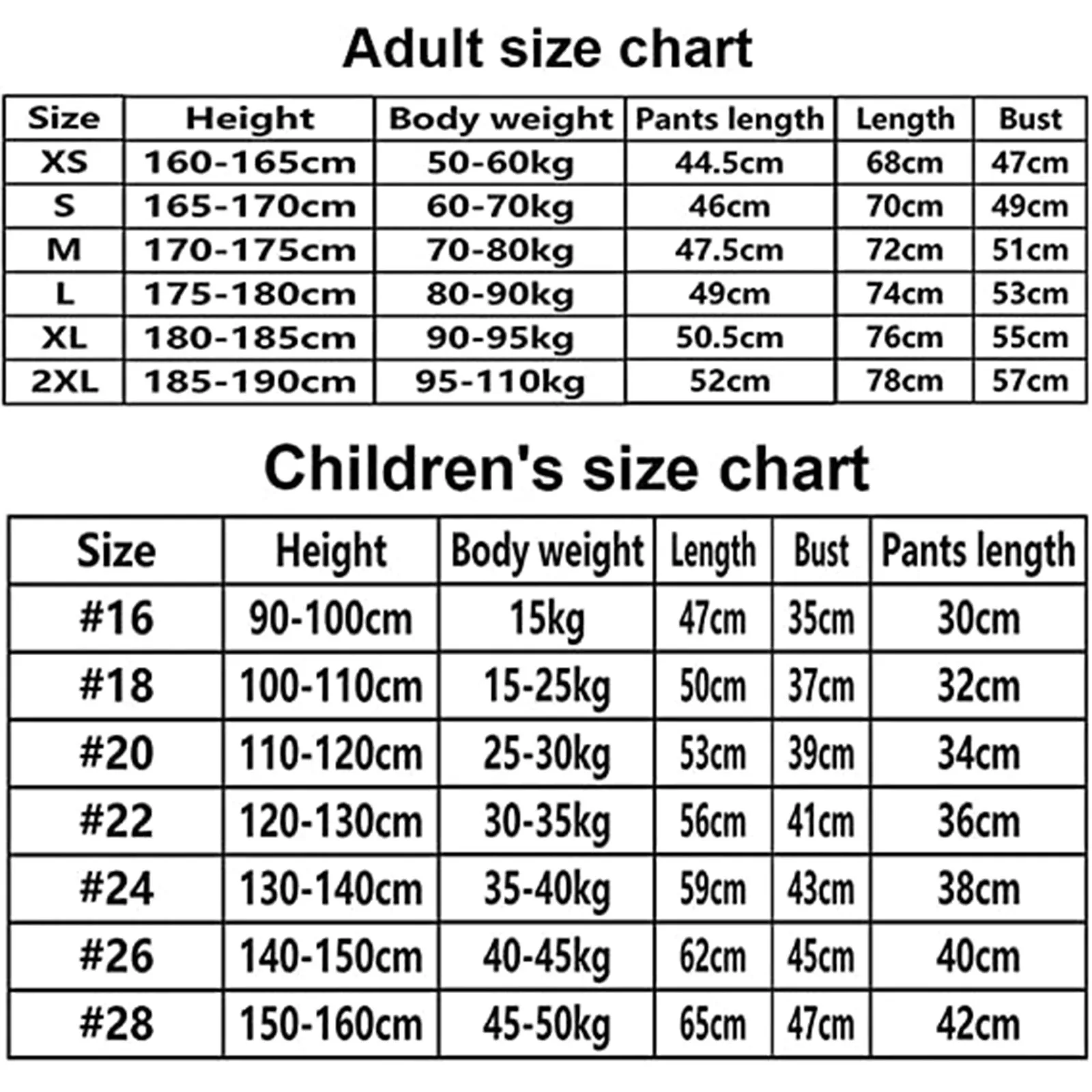 Adult size chart

| Size | Height | Body weight | Pants length | Length | Bust |
|---|---|---|---|---|---|
| XS | 160-165cm | 50-60kg | 44.5cm | 68cm | 47cm |
| S | 165-170cm | 60-70kg | 46cm | 70cm | 49cm |
| M | 170-175cm | 70-80kg | 47.5cm | 72cm | 51cm |
| L | 175-180cm | 80-90kg | 49cm | 74cm | 53cm |
| XL | 180-185cm | 90-95kg | 50.5cm | 76cm | 55cm |
| 2XL | 185-190cm | 95-110kg | 52cm | 78cm | 57cm |

Children's size chart

| Size | Height | Body weight | Length | Bust | Pants length |
|---|---|---|---|---|---|
| #16 | 90-100cm | 15kg | 47cm | 35cm | 30cm |
| #18 | 100-110cm | 15-25kg | 50cm | 37cm | 32cm |
| #20 | 110-120cm | 25-30kg | 53cm | 39cm | 34cm |
| #22 | 120-130cm | 30-35kg | 56cm | 41cm | 36cm |
| #24 | 130-140cm | 35-40kg | 59cm | 43cm | 38cm |
| #26 | 140-150cm | 40-45kg | 62cm | 45cm | 40cm |
| #28 | 150-160cm | 45-50kg | 65cm | 47cm | 42cm |